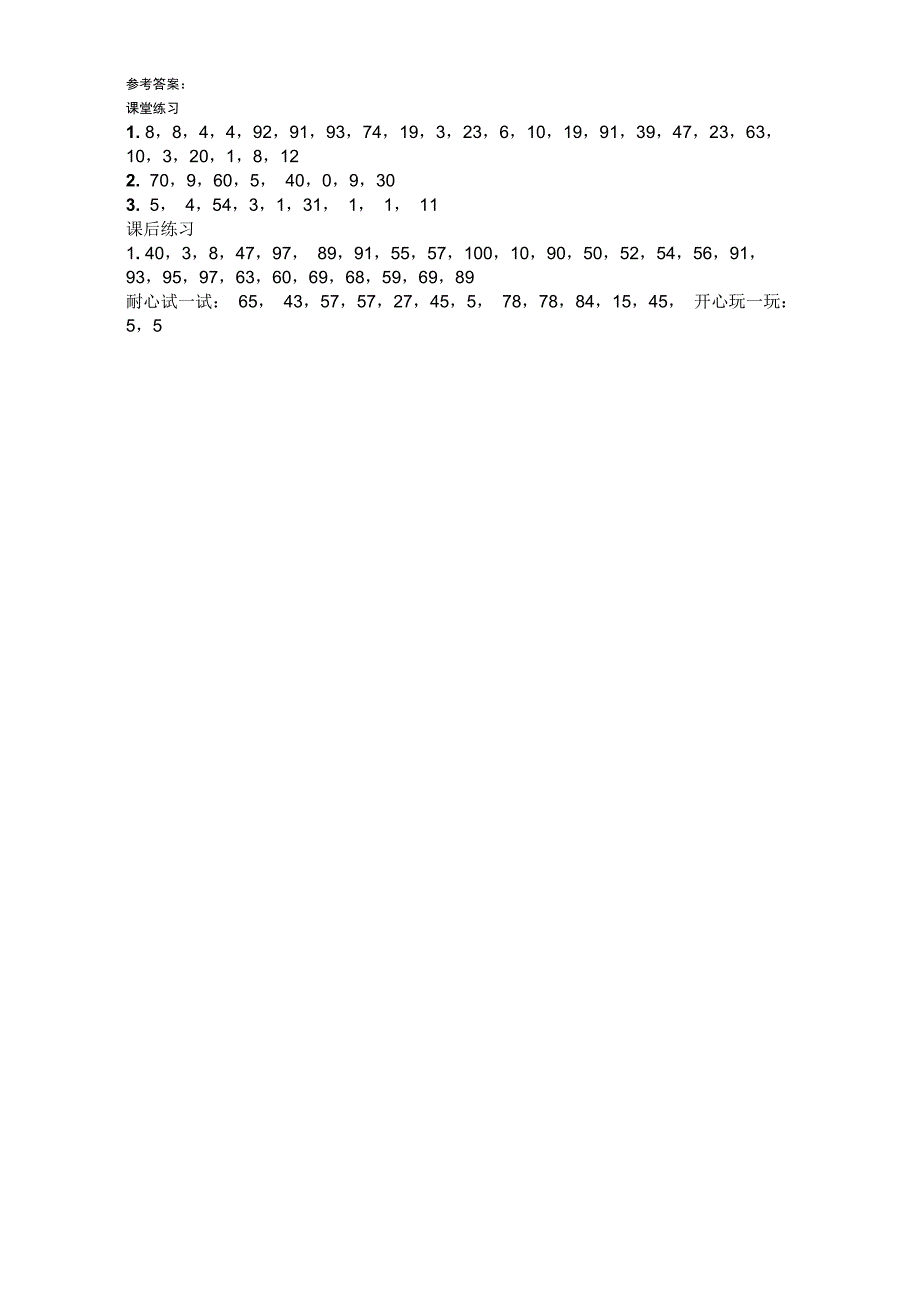 参考答案：
课堂练习
1. 8，8，4，4，92，91，93，74，19，3，23，6，10，19，91，39，47，23，63，10，3，20，1，8，12
2. 70，9，60，5， 40，0，9，30
3. 5， 4，54，3，1，31， 1， 1， 11
课后练习
1. 40，3，8，47，97， 89，91，55，57，100，10，90，50，52，54，56，91，93，95，97，63，60，69，68，59，69，89
耐心试一试： 65， 43，57，57，27，45，5， 78，78，84，15，45， 开心玩一玩：5，5